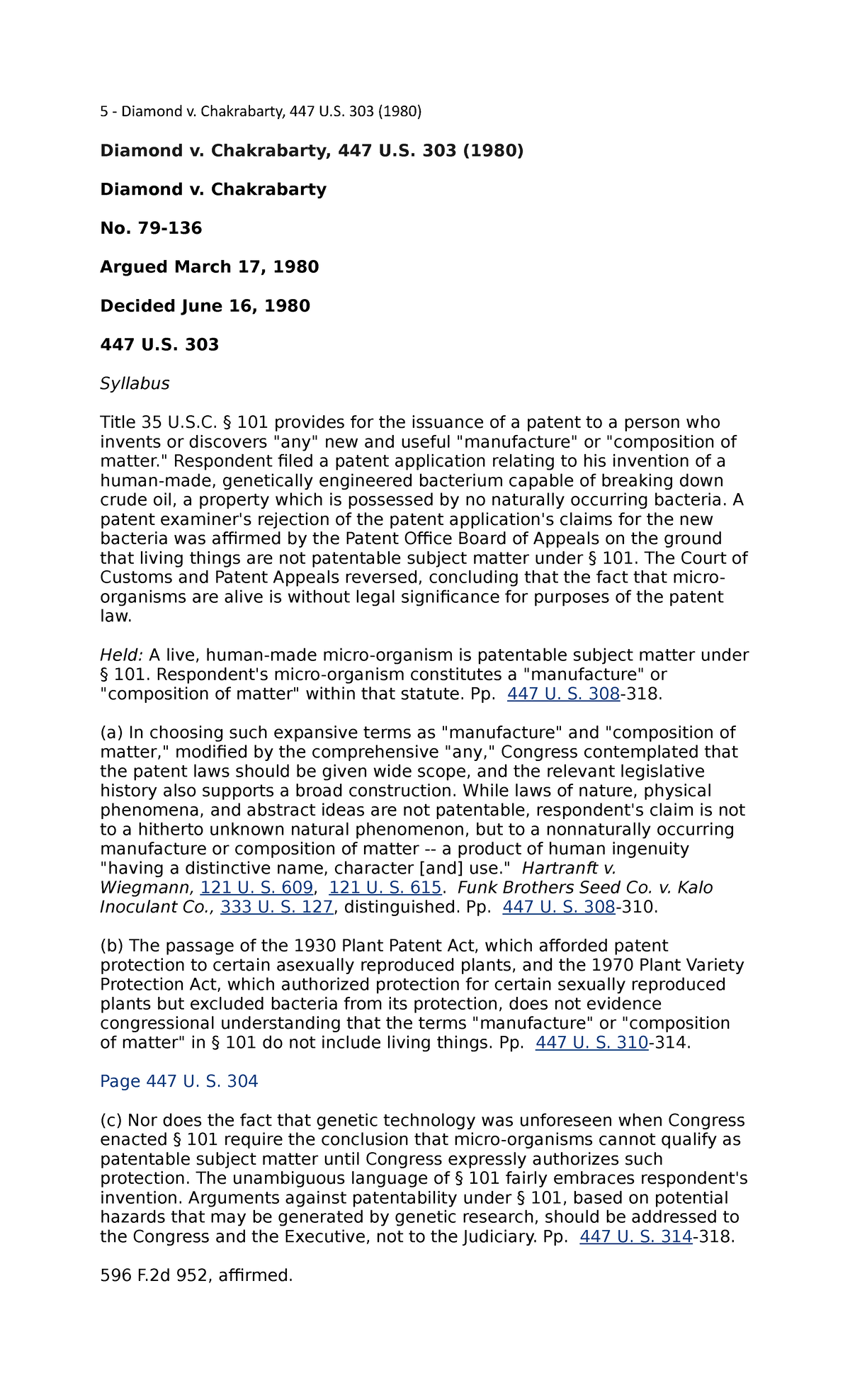 5 - Diamond v. Chakrabarty, 447 U.S. 303 (1980)

Diamond v. Chakrabarty, 447 U.S. 303 (1980)

Diamond v. Chakrabarty

No. 79-136

Argued March 17, 1980

Decided June 16, 1980

447 U.S. 303

Syllabus

Title 35 U.S.C. § 101 provides for the issuance of a patent to a person who invents or discovers "any" new and useful "manufacture" or "composition of matter." Respondent filed a patent application relating to his invention of a human-made, genetically engineered bacterium capable of breaking down crude oil, a property which is possessed by no naturally occurring bacteria. A patent examiner's rejection of the patent application's claims for the new bacteria was affirmed by the Patent Office Board of Appeals on the ground that living things are not patentable subject matter under § 101. The Court of Customs and Patent Appeals reversed, concluding that the fact that micro-organisms are alive is without legal significance for purposes of the patent law.

Held: A live, human-made micro-organism is patentable subject matter under § 101. Respondent's micro-organism constitutes a "manufacture" or "composition of matter" within that statute. Pp. 447 U. S. 308-318.

(a) In choosing such expansive terms as "manufacture" and "composition of matter," modified by the comprehensive "any," Congress contemplated that the patent laws should be given wide scope, and the relevant legislative history also supports a broad construction. While laws of nature, physical phenomena, and abstract ideas are not patentable, respondent's claim is not to a hitherto unknown natural phenomenon, but to a nonnaturally occurring manufacture or composition of matter -- a product of human ingenuity "having a distinctive name, character [and] use." Hartranft v. Wiegmann, 121 U. S. 609, 121 U. S. 615. Funk Brothers Seed Co. v. Kalo Inoculant Co., 333 U. S. 127, distinguished. Pp. 447 U. S. 308-310.

(b) The passage of the 1930 Plant Patent Act, which afforded patent protection to certain asexually reproduced plants, and the 1970 Plant Variety Protection Act, which authorized protection for certain sexually reproduced plants but excluded bacteria from its protection, does not evidence congressional understanding that the terms "manufacture" or "composition of matter" in § 101 do not include living things. Pp. 447 U. S. 310-314.

Page 447 U. S. 304

(c) Nor does the fact that genetic technology was unforeseen when Congress enacted § 101 require the conclusion that micro-organisms cannot qualify as patentable subject matter until Congress expressly authorizes such protection. The unambiguous language of § 101 fairly embraces respondent's invention. Arguments against patentability under § 101, based on potential hazards that may be generated by genetic research, should be addressed to the Congress and the Executive, not to the Judiciary. Pp. 447 U. S. 314-318.

596 F.2d 952, affirmed.